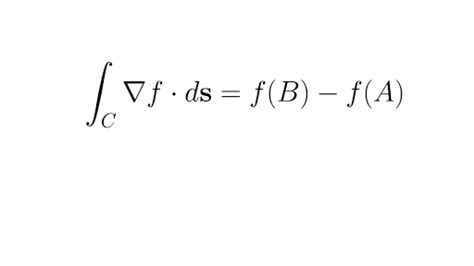 $\int_C \nabla f \cdot d\mathbf{s} = f(B) - f(A)$